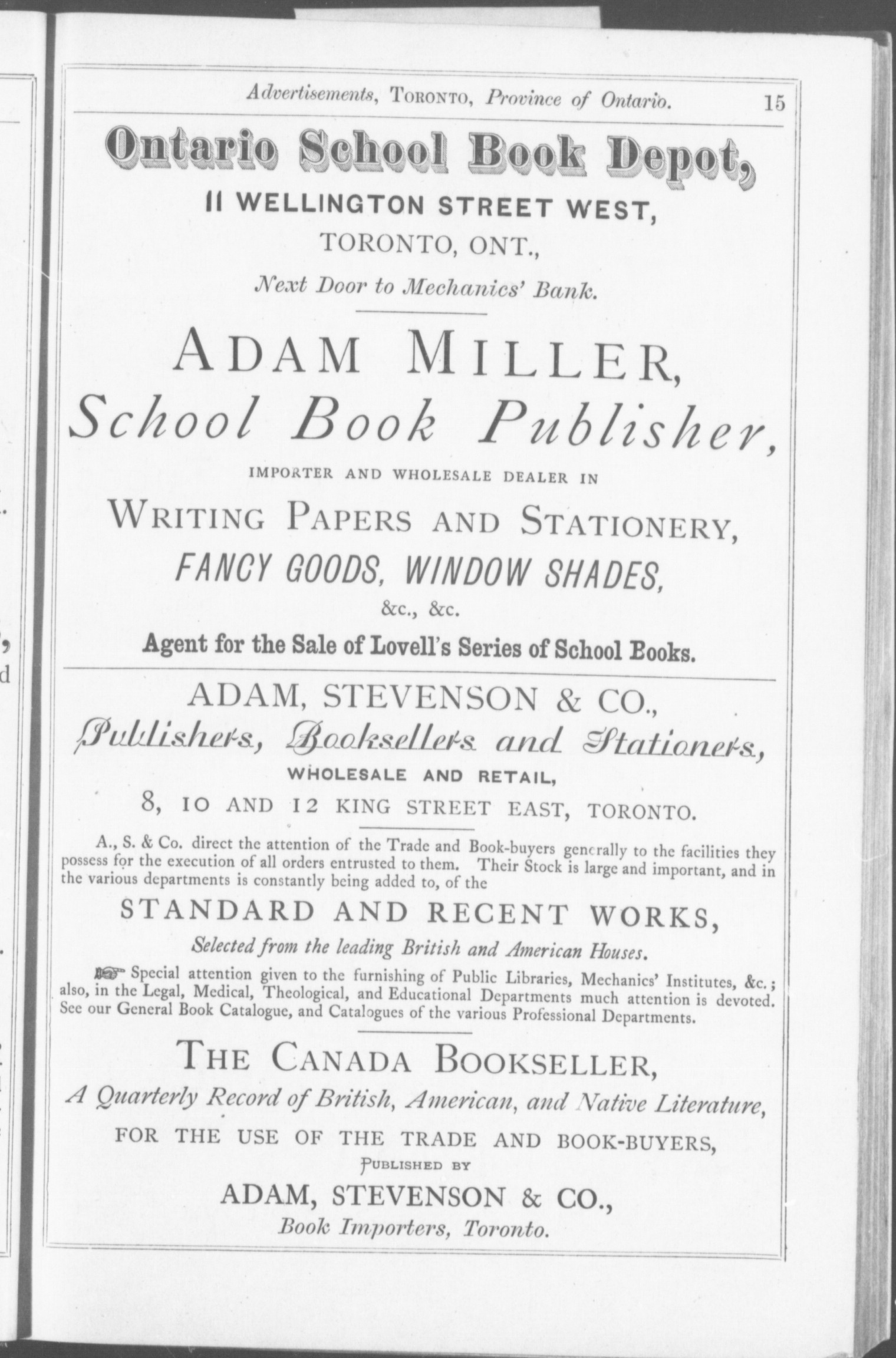 Advertisements, TORONTO, Province of Ontario. 15

Ontario School Book Depot,

11 WELLINGTON STREET WEST,

TORONTO, ONT.,

Next Door to Mechanics' Bank.

ADAM MILLER,

School Book Publisher,

IMPORTER AND WHOLESALE DEALER IN

WRITING PAPERS AND STATIONERY,

FANCY GOODS, WINDOW SHADES,

&c., &c.

Agent for the Sale of Lovell's Series of School Books.

ADAM, STEVENSON & CO.,

Publishers, Booksellers and Stationers,

WHOLESALE AND RETAIL,

8, 10 AND 12 KING STREET EAST, TORONTO.

A., S. & Co. direct the attention of the Trade and Book-buyers generally to the facilities they possess for the execution of all orders entrusted to them. Their Stock is large and important, and in the various departments is constantly being added to, of the

STANDARD AND RECENT WORKS,

Selected from the leading British and American Houses.

Special attention given to the furnishing of Public Libraries, Mechanics' Institutes, &c.; also, in the Legal, Medical, Theological, and Educational Departments much attention is devoted. See our General Book Catalogue, and Catalogues of the various Professional Departments.

THE CANADA BOOKSELLER,

A Quarterly Record of British, American, and Native Literature,

FOR THE USE OF THE TRADE AND BOOK-BUYERS,

PUBLISHED BY

ADAM, STEVENSON & CO.,

Book Importers, Toronto.